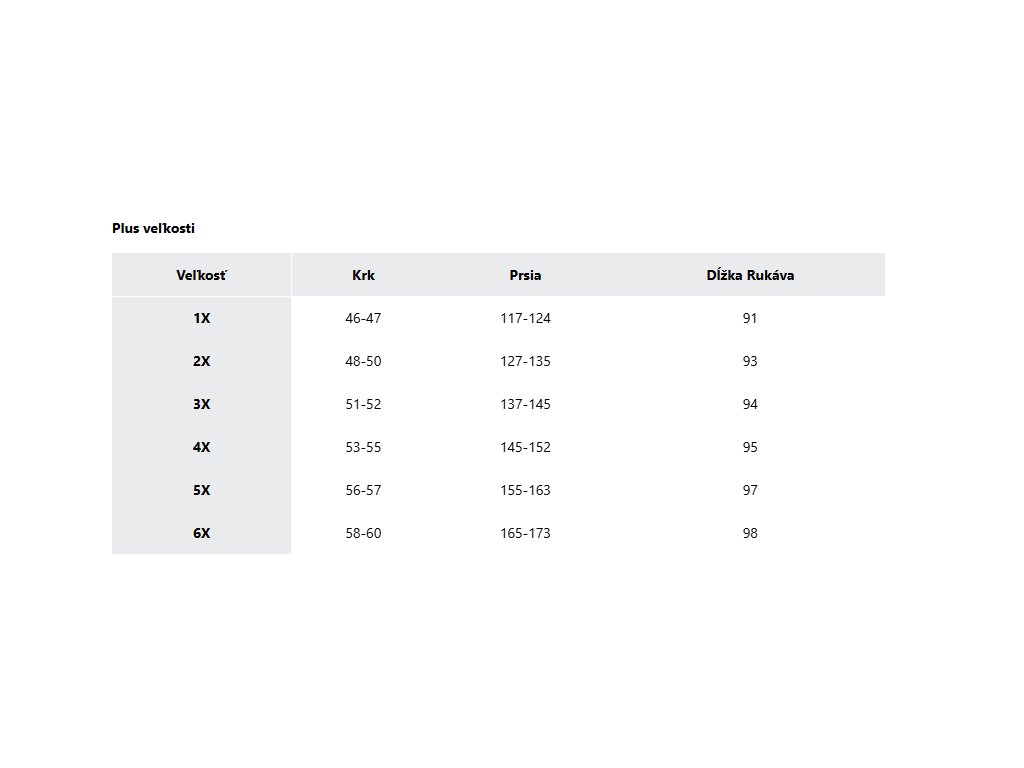 Plus veľkosti

| Veľkosť | Krk | Prsia | Dĺžka Rukáva |
|---|---|---|---|
| 1X | 46-47 | 117-124 | 91 |
| 2X | 48-50 | 127-135 | 93 |
| 3X | 51-52 | 137-145 | 94 |
| 4X | 53-55 | 145-152 | 95 |
| 5X | 56-57 | 155-163 | 97 |
| 6X | 58-60 | 165-173 | 98 |